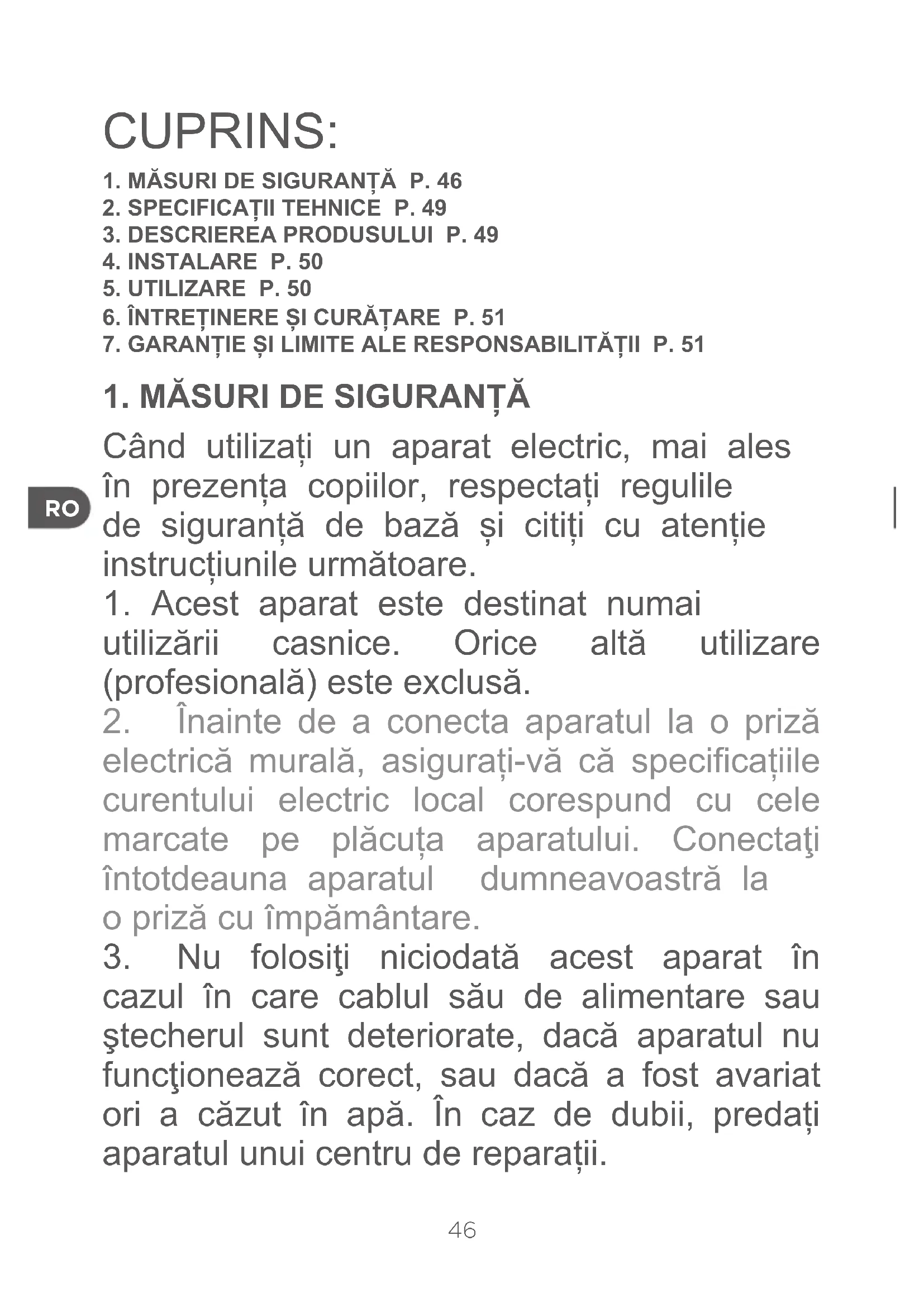 CUPRINS:

1. MĂSURI DE SIGURANȚĂ P. 46
2. SPECIFICAȚII TEHNICE P. 49
3. DESCRIEREA PRODUSULUI P. 49
4. INSTALARE P. 50
5. UTILIZARE P. 50
6. ÎNTREȚINERE ȘI CURĂȚARE P. 51
7. GARANȚIE ȘI LIMITE ALE RESPONSABILITĂȚII P. 51

1. MĂSURI DE SIGURANȚĂ

RO

Când utilizați un aparat electric, mai ales în prezența copiilor, respectați regulile de siguranță de bază și citiți cu atenție instrucțiunile următoare.
1. Acest aparat este destinat numai utilizării casnice. Orice altă utilizare (profesională) este exclusă.
2. Înainte de a conecta aparatul la o priză electrică murală, asigurați-vă că specificațiile curentului electric local corespund cu cele marcate pe plăcuța aparatului. Conectaţi întotdeauna aparatul dumneavoastră la o priză cu împământare.
3. Nu folosiţi niciodată acest aparat în cazul în care cablul său de alimentare sau ştecherul sunt deteriorate, dacă aparatul nu funcţionează corect, sau dacă a fost avariat ori a căzut în apă. În caz de dubii, predați aparatul unui centru de reparații.

46